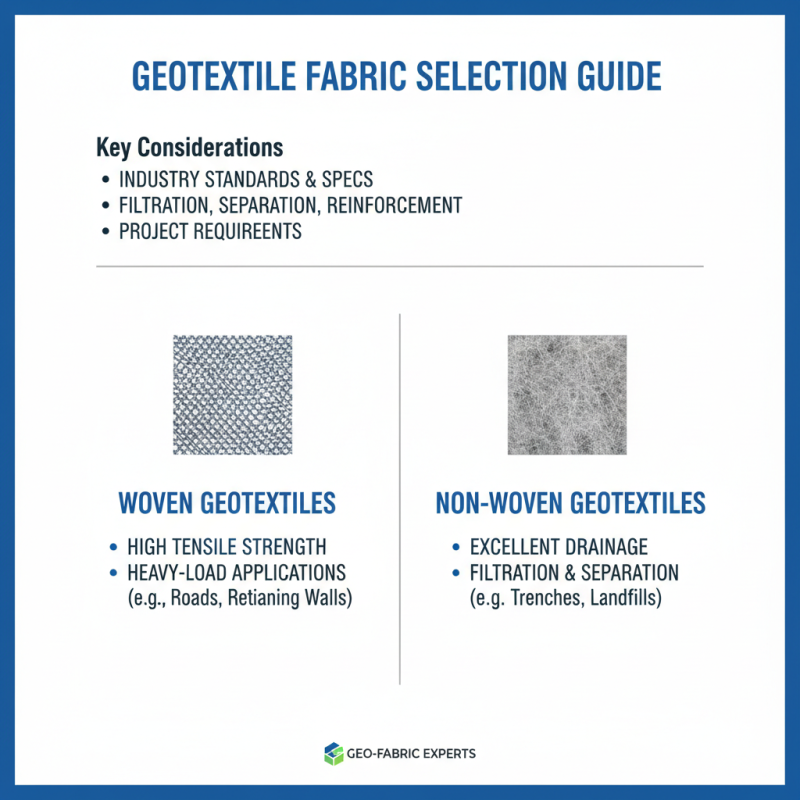 GEOTEXTILE FABRIC SELECTION GUIDE

Key Considerations
• INDUSTRY STANDARDS & SPECS
• FILTRATION, SEPARATION, REINFORCEMENT
• PROJECT REQUIREENTS

WOVEN GEOTEXTILES
• HIGH TENSILE STRENGTH
• HEAVY-LOAD APPLICATIONS (e.g., Roads, Retianing Walls)

NON-WOVEN GEOTEXTILES
• EXCELLENT DRAINAGE
• FILTRATION & SEPARATION (e.g. Trenches, Landfills)

GEO-FABRIC EXPERTS